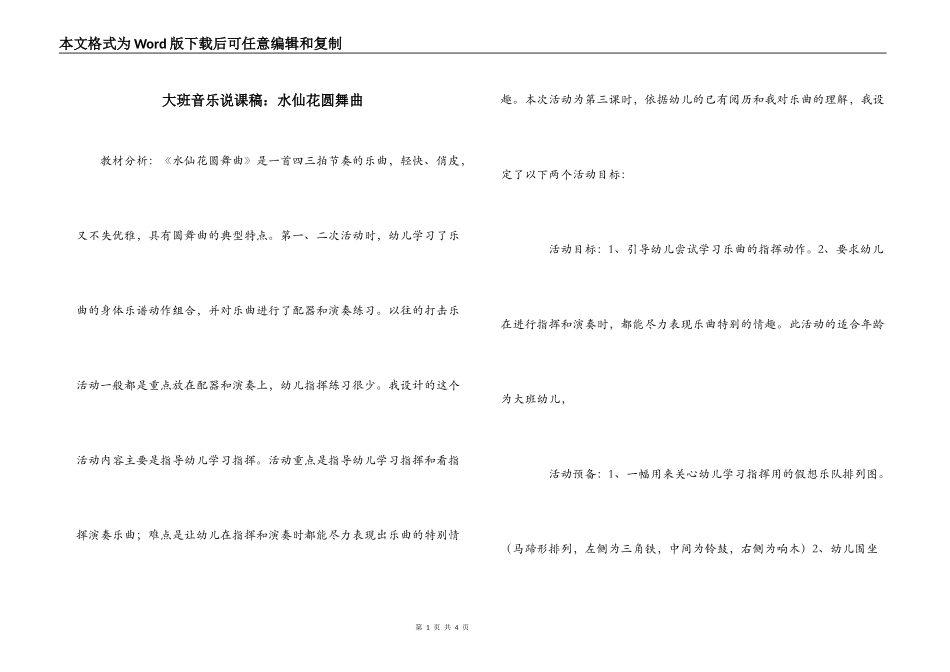 本文格式为Word版下载后可任意编辑和复制

大班音乐说课稿：水仙花圆舞曲

教材分析：《水仙花圆舞曲》是一首四三拍节奏的乐曲，轻快、俏皮，又不失优雅，具有圆舞曲的典型特点。第一、二次活动时，幼儿学习了乐曲的身体乐谱动作组合，并对乐曲进行了配器和演奏练习。以往的打击乐活动一般都是重点放在配器和演奏上，幼儿指挥练习很少。我设计的这个活动内容主要是指导幼儿学习指挥。活动重点是指导幼儿学习指挥和看指挥演奏乐曲；难点是让幼儿在指挥和演奏时都能尽力表现出乐曲的特别情趣。本次活动为第三课时，依据幼儿的已有阅历和我对乐曲的理解，我设定了以下两个活动目标：

活动目标：1、引导幼儿尝试学习乐曲的指挥动作。2、要求幼儿在进行指挥和演奏时，都能尽力表现乐曲特别的情趣。此活动的适合年龄为大班幼儿，

活动预备：1、一幅用来关心幼儿学习指挥用的假想乐队排列图。（马蹄形排列，左侧为三角铁，中间为铃鼓，右侧为响木）2、幼儿围坐

第 1 页 共 4 页